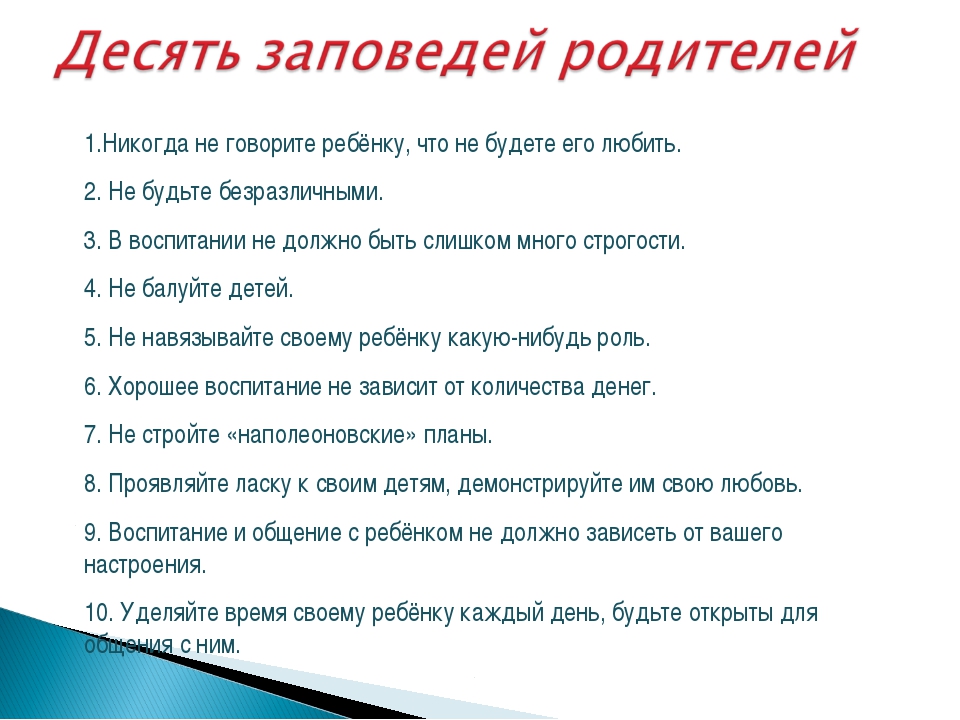 Десять заповедей родителей

1.Никогда не говорите ребёнку, что не будете его любить.

2. Не будьте безразличными.

3. В воспитании не должно быть слишком много строгости.

4. Не балуйте детей.

5. Не навязывайте своему ребёнку какую-нибудь роль.

6. Хорошее воспитание не зависит от количества денег.

7. Не стройте «наполеоновские» планы.

8. Проявляйте ласку к своим детям, демонстрируйте им свою любовь.

9. Воспитание и общение с ребёнком не должно зависеть от вашего настроения.

10. Уделяйте время своему ребёнку каждый день, будьте открыты для общения с ним.